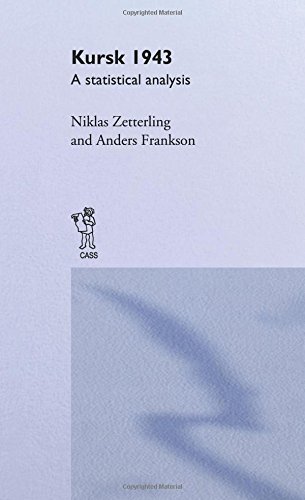 Copyrighted Material

Kursk 1943

A statistical analysis

Niklas Zetterling and Anders Frankson

CASS

Copyrighted Material